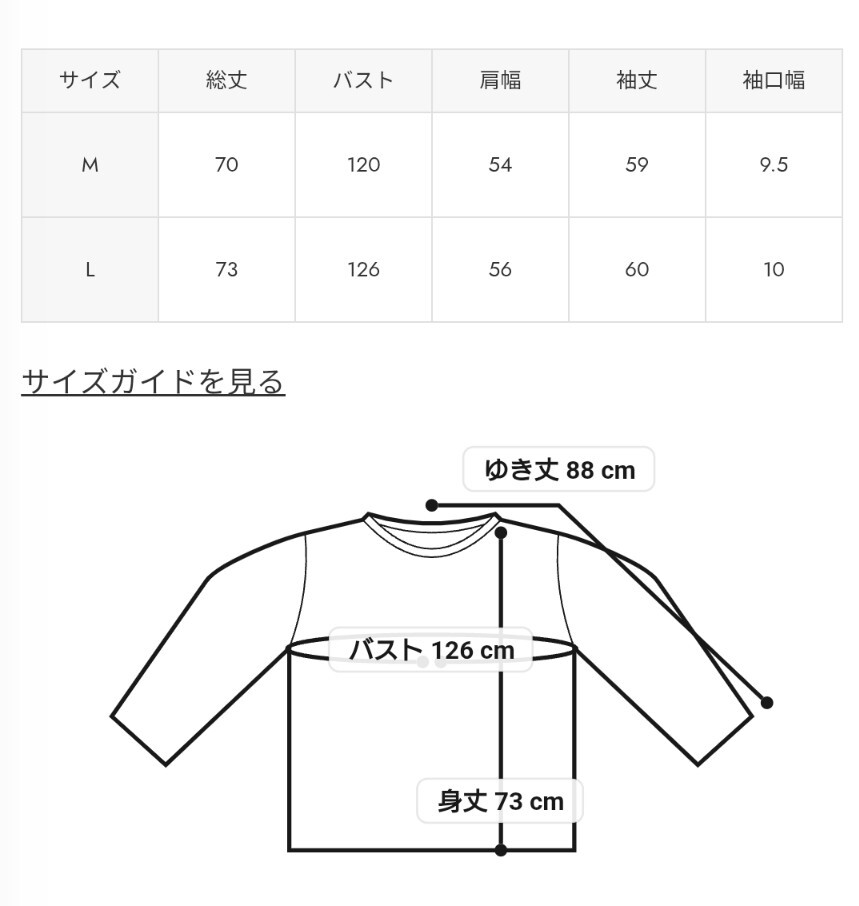 | サイズ | 総丈 | バスト | 肩幅 | 袖丈 | 袖口幅 |
|---|---|---|---|---|---|
| M | 70 | 120 | 54 | 59 | 9.5 |
| L | 73 | 126 | 56 | 60 | 10 |

サイズガイドを見る

ゆき丈 88 cm

バスト 126 cm

身丈 73 cm